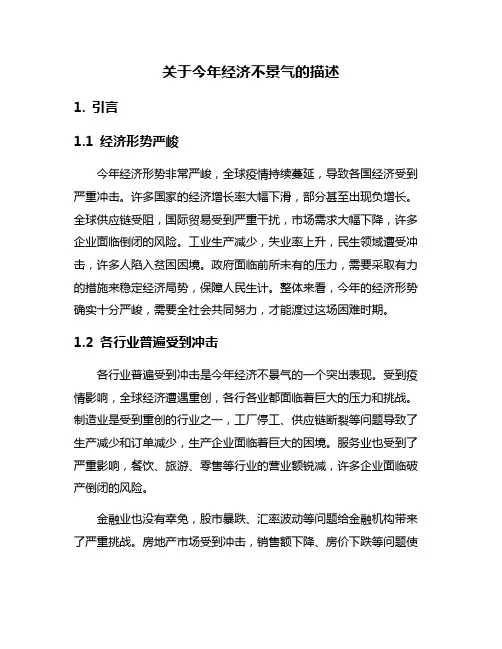 关于今年经济不景气的描述

1. 引言

1.1 经济形势严峻

今年经济形势非常严峻，全球疫情持续蔓延，导致各国经济受到严重冲击。许多国家的经济增长率大幅下滑，部分甚至出现负增长。全球供应链受阻，国际贸易受到严重干扰，市场需求大幅下降，许多企业面临倒闭的风险。工业生产减少，失业率上升，民生领域遭受冲击，许多人陷入贫困困境。政府面临前所未有的压力，需要采取有力的措施来稳定经济局势，保障人民生计。整体来看，今年的经济形势确实十分严峻，需要全社会共同努力，才能渡过这场困难时期。

1.2 各行业普遍受到冲击

各行业普遍受到冲击是今年经济不景气的一个突出表现。受到疫情影响，全球经济遭遇重创，各行各业都面临着巨大的压力和挑战。制造业是受到重创的行业之一，工厂停工、供应链断裂等问题导致了生产减少和订单减少，生产企业面临着巨大的困境。服务业也受到了严重影响，餐饮、旅游、零售等行业的营业额锐减，许多企业面临破产倒闭的风险。

金融业也没有幸免，股市暴跌、汇率波动等问题给金融机构带来了严重挑战。房地产市场受到冲击，销售额下降、房价下跌等问题使